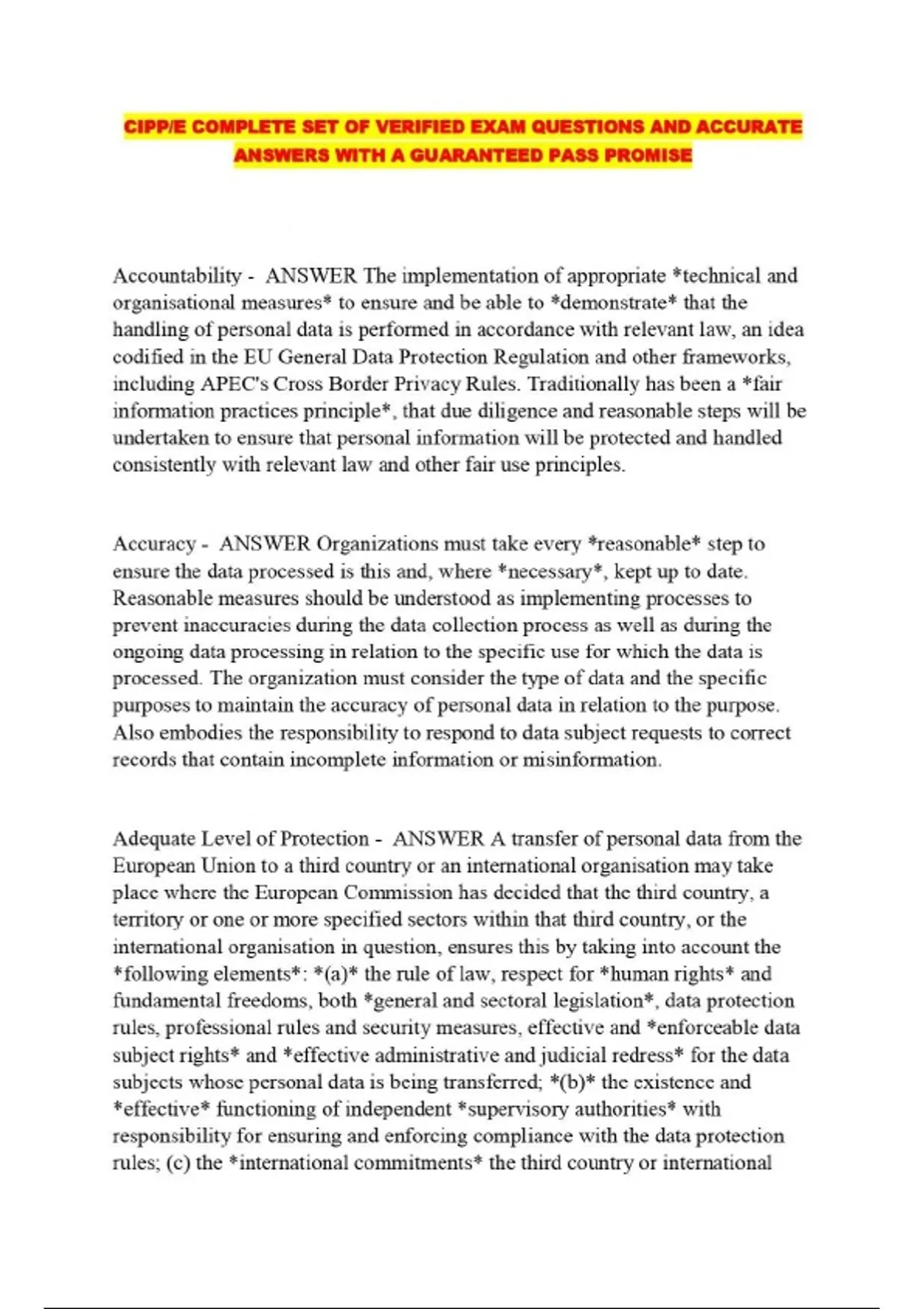 CIPP/E COMPLETE SET OF VERIFIED EXAM QUESTIONS AND ACCURATE ANSWERS WITH A GUARANTEED PASS PROMISE

Accountability - ANSWER The implementation of appropriate *technical and organisational measures* to ensure and be able to *demonstrate* that the handling of personal data is performed in accordance with relevant law, an idea codified in the EU General Data Protection Regulation and other frameworks, including APEC's Cross Border Privacy Rules. Traditionally has been a *fair information practices principle*, that due diligence and reasonable steps will be undertaken to ensure that personal information will be protected and handled consistently with relevant law and other fair use principles.

Accuracy - ANSWER Organizations must take every *reasonable* step to ensure the data processed is this and, where *necessary*, kept up to date. Reasonable measures should be understood as implementing processes to prevent inaccuracies during the data collection process as well as during the ongoing data processing in relation to the specific use for which the data is processed. The organization must consider the type of data and the specific purposes to maintain the accuracy of personal data in relation to the purpose. Also embodies the responsibility to respond to data subject requests to correct records that contain incomplete information or misinformation.

Adequate Level of Protection - ANSWER A transfer of personal data from the European Union to a third country or an international organisation may take place where the European Commission has decided that the third country, a territory or one or more specified sectors within that third country, or the international organisation in question, ensures this by taking into account the *following elements*: *(a)* the rule of law, respect for *human rights* and fundamental freedoms, both *general and sectoral legislation*, data protection rules, professional rules and security measures, effective and *enforceable data subject rights* and *effective administrative and judicial redress* for the data subjects whose personal data is being transferred; *(b)* the existence and *effective* functioning of independent *supervisory authorities* with responsibility for ensuring and enforcing compliance with the data protection rules; (c) the *international commitments* the third country or international